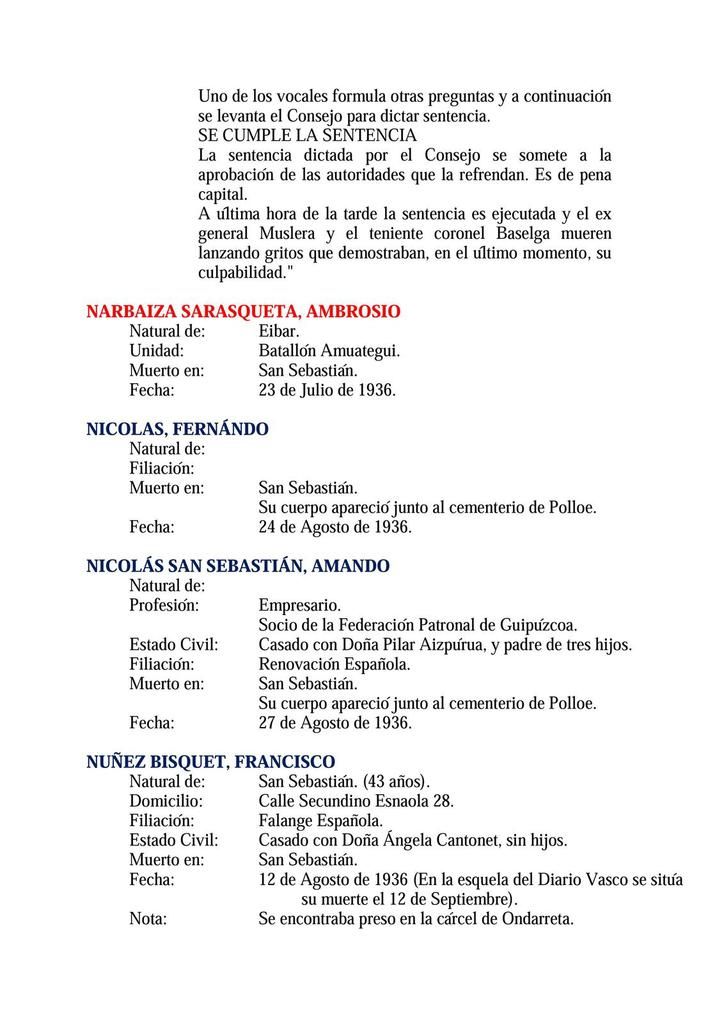 Uno de los vocales formula otras preguntas y a continuación se levanta el Consejo para dictar sentencia.
SE CUMPLE LA SENTENCIA
La sentencia dictada por el Consejo se somete a la aprobación de las autoridades que la refrendan. Es de pena capital.
A última hora de la tarde la sentencia es ejecutada y el ex general Muslera y el teniente coronel Baselga mueren lanzando gritos que demostraban, en el último momento, su culpabilidad."

NARBAIZA SARASQUETA, AMBROSIO
Natural de: Eibar.
Unidad: Batallón Amuategui.
Muerto en: San Sebastián.
Fecha: 23 de Julio de 1936.

NICOLAS, FERNÁNDO
Natural de:
Filiación:
Muerto en: San Sebastián.
Su cuerpo apareció junto al cementerio de Polloe.
Fecha: 24 de Agosto de 1936.

NICOLÁS SAN SEBASTIÁN, AMANDO
Natural de:
Profesión: Empresario.
Socio de la Federación Patronal de Guipúzcoa.
Estado Civil: Casado con Doña Pilar Aizpúrua, y padre de tres hijos.
Filiación: Renovación Española.
Muerto en: San Sebastián.
Su cuerpo apareció junto al cementerio de Polloe.
Fecha: 27 de Agosto de 1936.

NUÑEZ BISQUET, FRANCISCO
Natural de: San Sebastián. (43 años).
Domicilio: Calle Secundino Esnaola 28.
Filiación: Falange Española.
Estado Civil: Casado con Doña Ángela Cantonet, sin hijos.
Muerto en: San Sebastián.
Fecha: 12 de Agosto de 1936 (En la esquela del Diario Vasco se sitúa su muerte el 12 de Septiembre).
Nota: Se encontraba preso en la cárcel de Ondarreta.